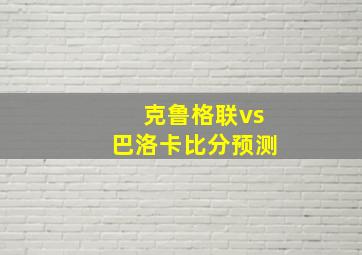 克鲁格联vs
巴洛卡比分预测